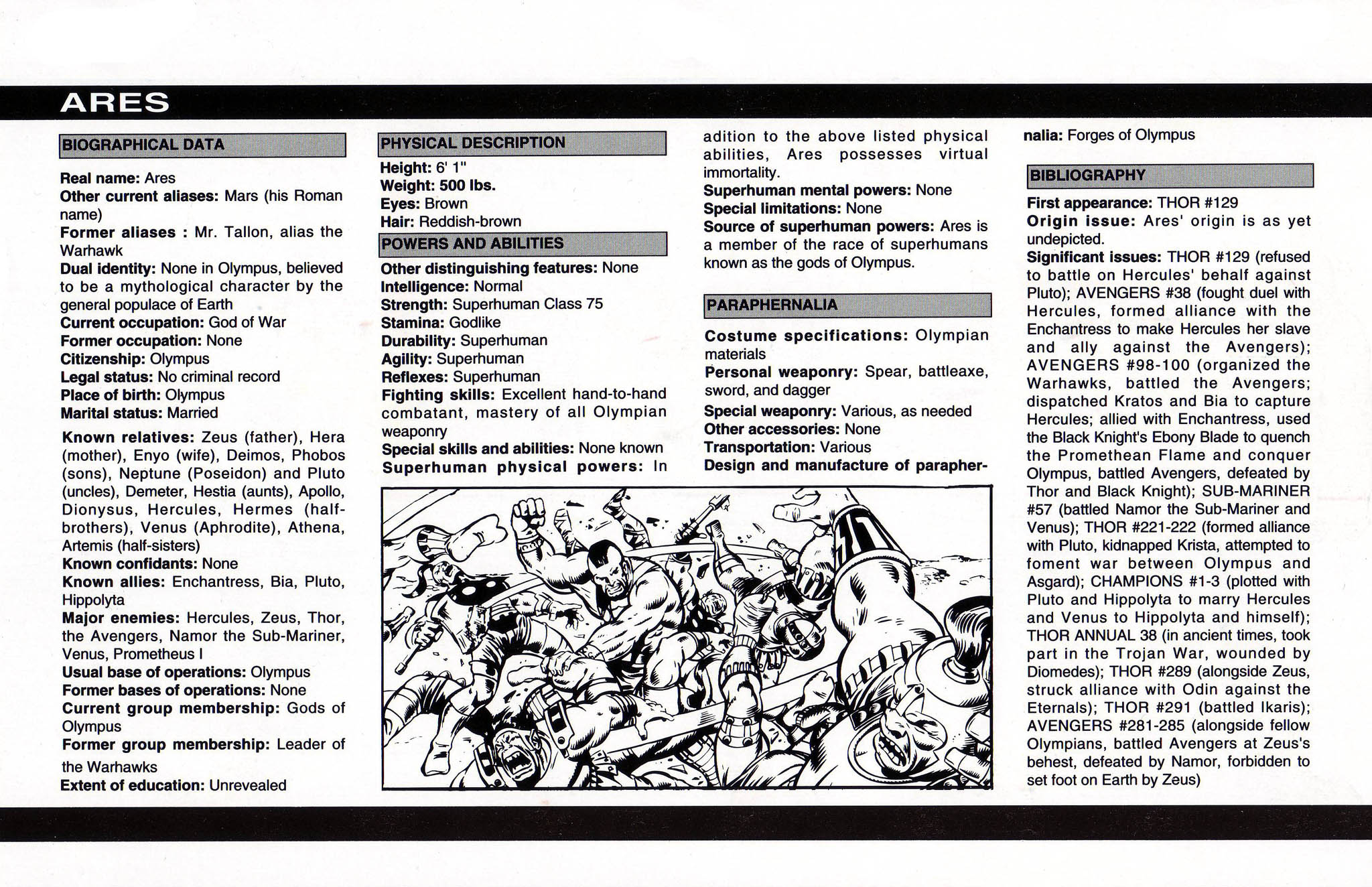 ARES

BIOGRAPHICAL DATA

Real name: Ares
Other current aliases: Mars (his Roman name)
Former aliases : Mr. Tallon, alias the Warhawk
Dual identity: None in Olympus, believed to be a mythological character by the general populace of Earth
Current occupation: God of War
Former occupation: None
Citizenship: Olympus
Legal status: No criminal record
Place of birth: Olympus
Marital status: Married

Known relatives: Zeus (father), Hera (mother), Enyo (wife), Deimos, Phobos (sons), Neptune (Poseidon) and Pluto (uncles), Demeter, Hestia (aunts), Apollo, Dionysus, Hercules, Hermes (half-brothers), Venus (Aphrodite), Athena, Artemis (half-sisters)
Known confidants: None
Known allies: Enchantress, Bia, Pluto, Hippolyta
Major enemies: Hercules, Zeus, Thor, the Avengers, Namor the Sub-Mariner, Venus, Prometheus I
Usual base of operations: Olympus
Former bases of operations: None
Current group membership: Gods of Olympus
Former group membership: Leader of the Warhawks
Extent of education: Unrevealed

PHYSICAL DESCRIPTION

Height: 6' 1"
Weight: 500 lbs.
Eyes: Brown
Hair: Reddish-brown

POWERS AND ABILITIES

Other distinguishing features: None
Intelligence: Normal
Strength: Superhuman Class 75
Stamina: Godlike
Durability: Superhuman
Agility: Superhuman
Reflexes: Superhuman
Fighting skills: Excellent hand-to-hand combatant, mastery of all Olympian weaponry
Special skills and abilities: None known
Superhuman physical powers: In adition to the above listed physical abilities, Ares possesses virtual immortality.
Superhuman mental powers: None
Special limitations: None
Source of superhuman powers: Ares is a member of the race of superhumans known as the gods of Olympus.

PARAPHERNALIA

Costume specifications: Olympian materials
Personal weaponry: Spear, battleaxe, sword, and dagger
Special weaponry: Various, as needed
Other accessories: None
Transportation: Various
Design and manufacture of paraphernalia: Forges of Olympus

BIBLIOGRAPHY

First appearance: THOR #129
Origin issue: Ares' origin is as yet undepicted.
Significant issues: THOR #129 (refused to battle on Hercules' behalf against Pluto); AVENGERS #38 (fought duel with Hercules, formed alliance with the Enchantress to make Hercules her slave and ally against the Avengers); AVENGERS #98-100 (organized the Warhawks, battled the Avengers; dispatched Kratos and Bia to capture Hercules; allied with Enchantress, used the Black Knight's Ebony Blade to quench the Promethean Flame and conquer Olympus, battled Avengers, defeated by Thor and Black Knight); SUB-MARINER #57 (battled Namor the Sub-Mariner and Venus); THOR #221-222 (formed alliance with Pluto, kidnapped Krista, attempted to foment war between Olympus and Asgard); CHAMPIONS #1-3 (plotted with Pluto and Hippolyta to marry Hercules and Venus to Hippolyta and himself); THOR ANNUAL 38 (in ancient times, took part in the Trojan War, wounded by Diomedes); THOR #289 (alongside Zeus, struck alliance with Odin against the Eternals); THOR #291 (battled Ikaris); AVENGERS #281-285 (alongside fellow Olympians, battled Avengers at Zeus's behest, defeated by Namor, forbidden to set foot on Earth by Zeus)